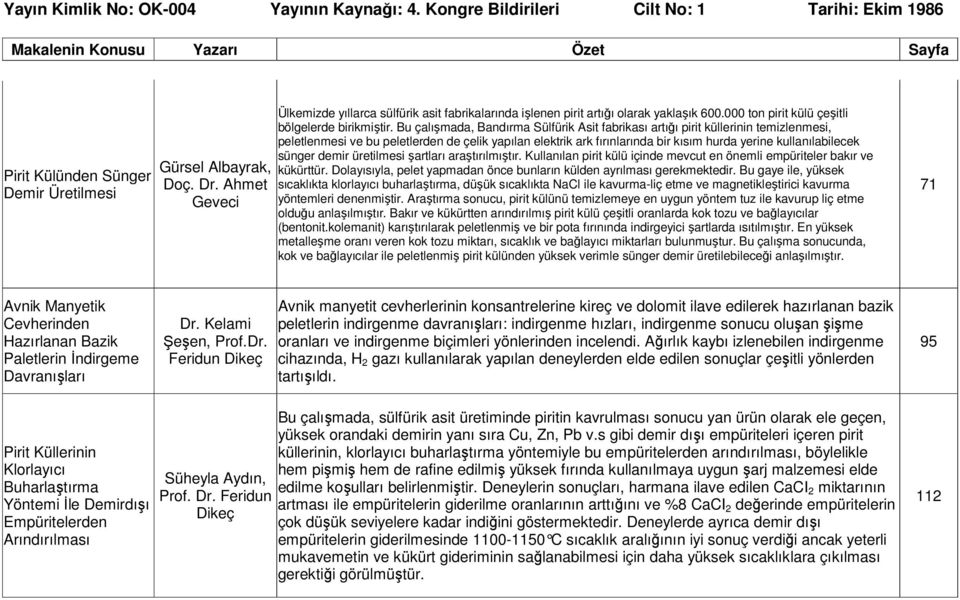 Yayın Kimlik No: OK-004 Yayının Kaynağı: 4. Kongre Bildirileri Cilt No: 1 Tarihi: Ekim 1986

| Makalenin Konusu | Yazarı | Özet | Sayfa |
|---|---|---|---|
| Pirit Külünden Sünger Demir Üretilmesi | Gürsel Albayrak, Doç. Dr. Ahmet Geveci | Ülkemizde yıllarca sülfürik asit fabrikalarında işlenen pirit artığı olarak yaklaşık 600.000 ton pirit külü çeşitli bölgelerde birikmiştir. Bu çalışmada, Bandırma Sülfürik Asit fabrikası artığı pirit küllerinin temizlenmesi, peletlenmesi ve bu peletlerden de çelik yapılan elektrik ark fırınlarında bir kısım hurda yerine kullanılabilecek sünger demir üretilmesi şartları araştırılmıştır. Kullanılan pirit külü içinde mevcut en önemli empüriteler bakır ve kükürttür. Dolayısıyla, pelet yapmadan önce bunların külden ayrılması gerekmektedir. Bu gaye ile, yüksek sıcaklıkta klorlayıcı buharlaştırma, düşük sıcaklıkta NaCl ile kavurma-liç etme ve magnetikleştirici kavurma yöntemleri denenmiştir. Araştırma sonucu, pirit külünü temizlemeye en uygun yöntem tuz ile kavurup liç etme olduğu anlaşılmıştır. Bakır ve kükürtten arındırılmış pirit külü çeşitli oranlarda kok tozu ve bağlayıcılar (bentonit.kolemanit) karıştırılarak peletlenmiş ve bir pota fırınında indirgeyici şartlarda ısıtılmıştır. En yüksek metalleşme oranı veren kok tozu miktarı, sıcaklık ve bağlayıcı miktarları bulunmuştur. Bu çalışma sonucunda, kok ve bağlayıcılar ile peletlenmiş pirit külünden yüksek verimle sünger demir üretilebileceği anlaşılmıştır. | 71 |
| Avnik Manyetik Cevherinden Hazırlanan Bazik Paletlerin İndirgeme Davranışları | Dr. Kelami Şeşen, Prof.Dr. Feridun Dikeç | Avnik manyetit cevherlerinin konsantrelerine kireç ve dolomit ilave edilerek hazırlanan bazik peletlerin indirgenme davranışları: indirgenme hızları, indirgenme sonucu oluşan şişme oranları ve indirgenme biçimleri yönlerinden incelendi. Ağırlık kaybı izlenebilen indirgenme cihazında, $H_2$ gazı kullanılarak yapılan deneylerden elde edilen sonuçlar çeşitli yönlerden tartışıldı. | 95 |
| Pirit Küllerinin Klorlayıcı Buharlaştırma Yöntemi İle Demirdışı Empüritelerden Arındırılması | Süheyla Aydın, Prof. Dr. Feridun Dikeç | Bu çalışmada, sülfürik asit üretiminde piritin kavrulması sonucu yan ürün olarak ele geçen, yüksek orandaki demirin yanı sıra Cu, Zn, Pb v.s gibi demir dışı empüriteleri içeren pirit küllerinin, klorlayıcı buharlaştırma yöntemiyle bu empüritelerden arındırılması, böylelikle hem pişmiş hem de rafine edilmiş yüksek fırında kullanılmaya uygun şarj malzemesi elde edilme koşulları belirlenmiştir. Deneylerin sonuçları, harmana ilave edilen $CaCl_2$ miktarının artması ile empüritelerin giderilme oranlarının arttığını ve %8 $CaCl_2$ değerinde empüritelerin çok düşük seviyelere kadar indiğini göstermektedir. Deneylerde ayrıca demir dışı empüritelerin giderilmesinde 1100-1150℃ sıcaklık aralığının iyi sonuç verdiği ancak yeterli mukavemetin ve kükürt gideriminin sağlanabilmesi için daha yüksek sıcaklıklara çıkılması gerektiği görülmüştür. | 112 |